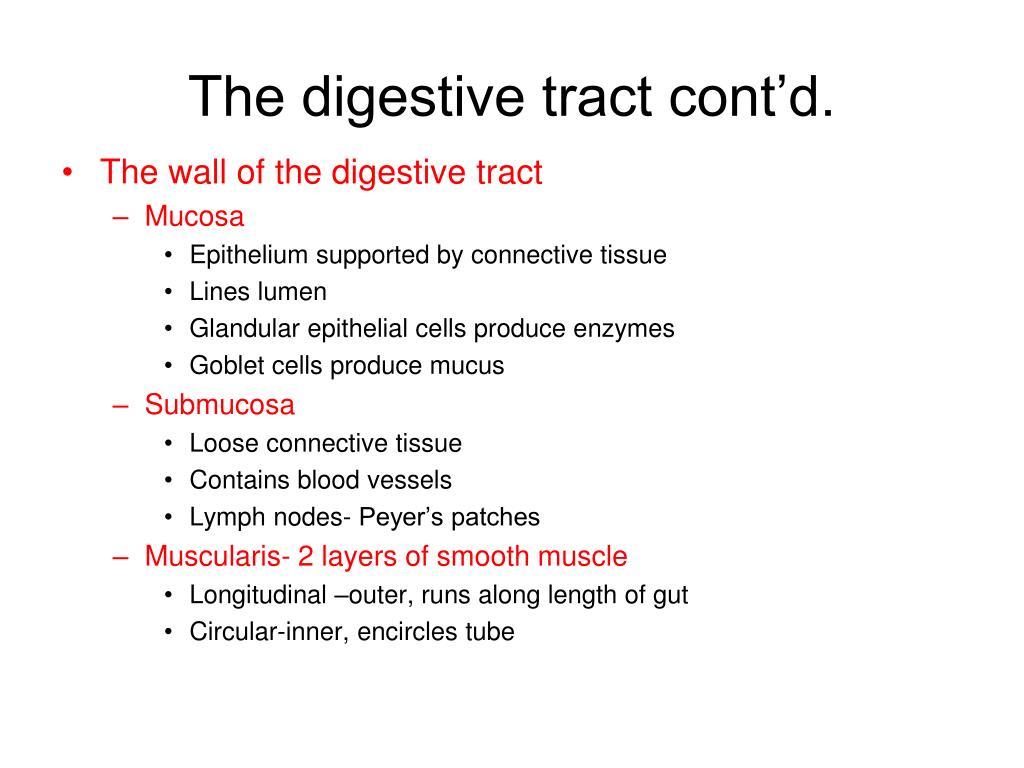 The digestive tract cont’d.

• The wall of the digestive tract
  – Mucosa
    • Epithelium supported by connective tissue
    • Lines lumen
    • Glandular epithelial cells produce enzymes
    • Goblet cells produce mucus
  – Submucosa
    • Loose connective tissue
    • Contains blood vessels
    • Lymph nodes- Peyer’s patches
  – Muscularis- 2 layers of smooth muscle
    • Longitudinal –outer, runs along length of gut
    • Circular-inner, encircles tube